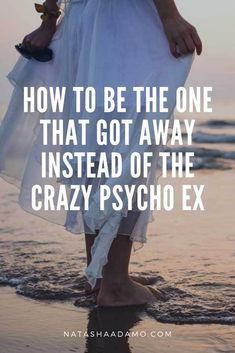 HOW TO BE THE ONE THAT GOT AWAY INSTEAD OF THE CRAZY PSYCHO EX

NATASHAADAMO.COM